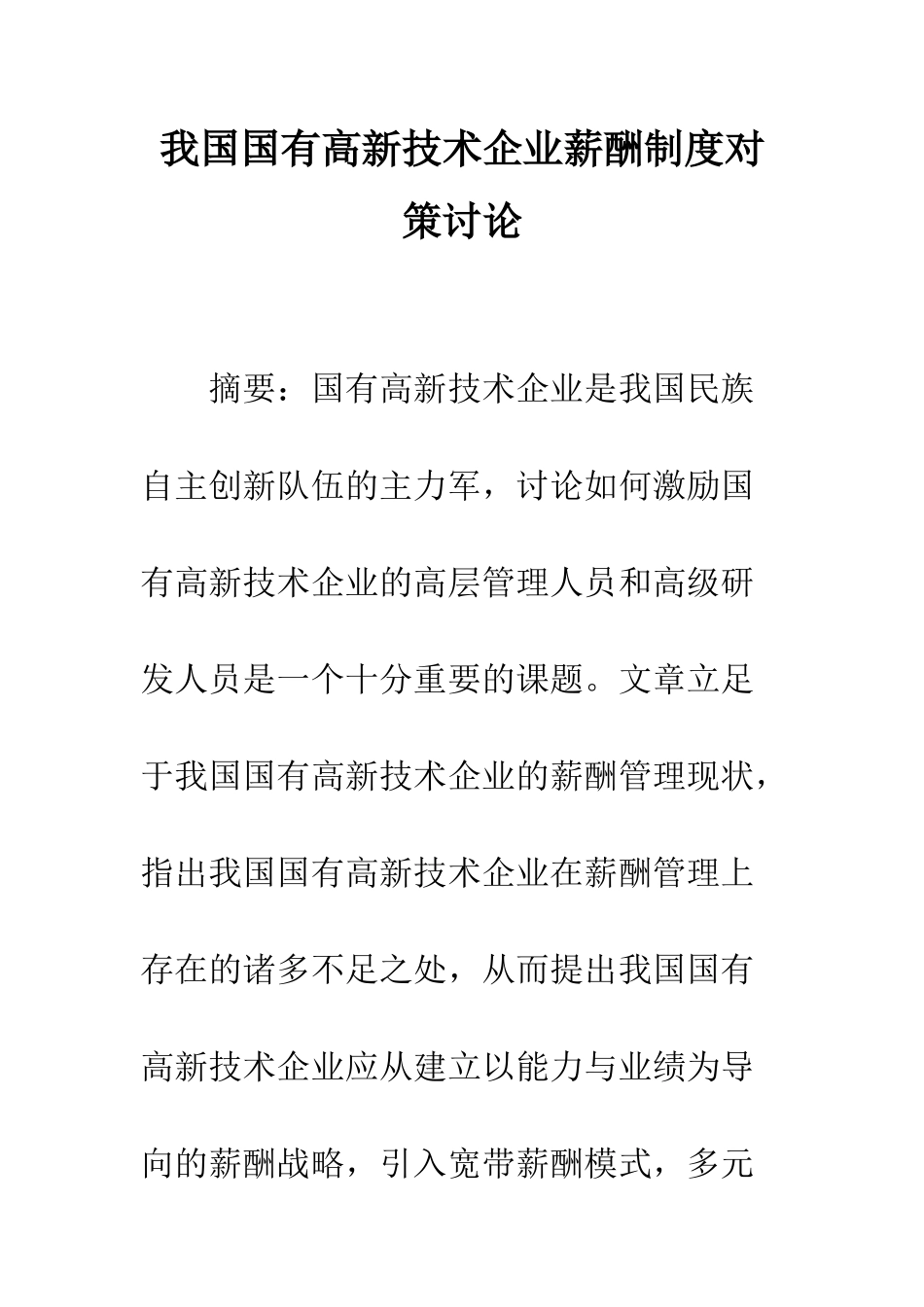 我国国有高新技术企业薪酬制度对策讨论

摘要：国有高新技术企业是我国民族自主创新队伍的主力军，讨论如何激励国有高新技术企业的高层管理人员和高级研发人员是一个十分重要的课题。文章立足于我国国有高新技术企业的薪酬管理现状，指出我国国有高新技术企业在薪酬管理上存在的诸多不足之处，从而提出我国国有高新技术企业应从建立以能力与业绩为导向的薪酬战略，引入宽带薪酬模式，多元